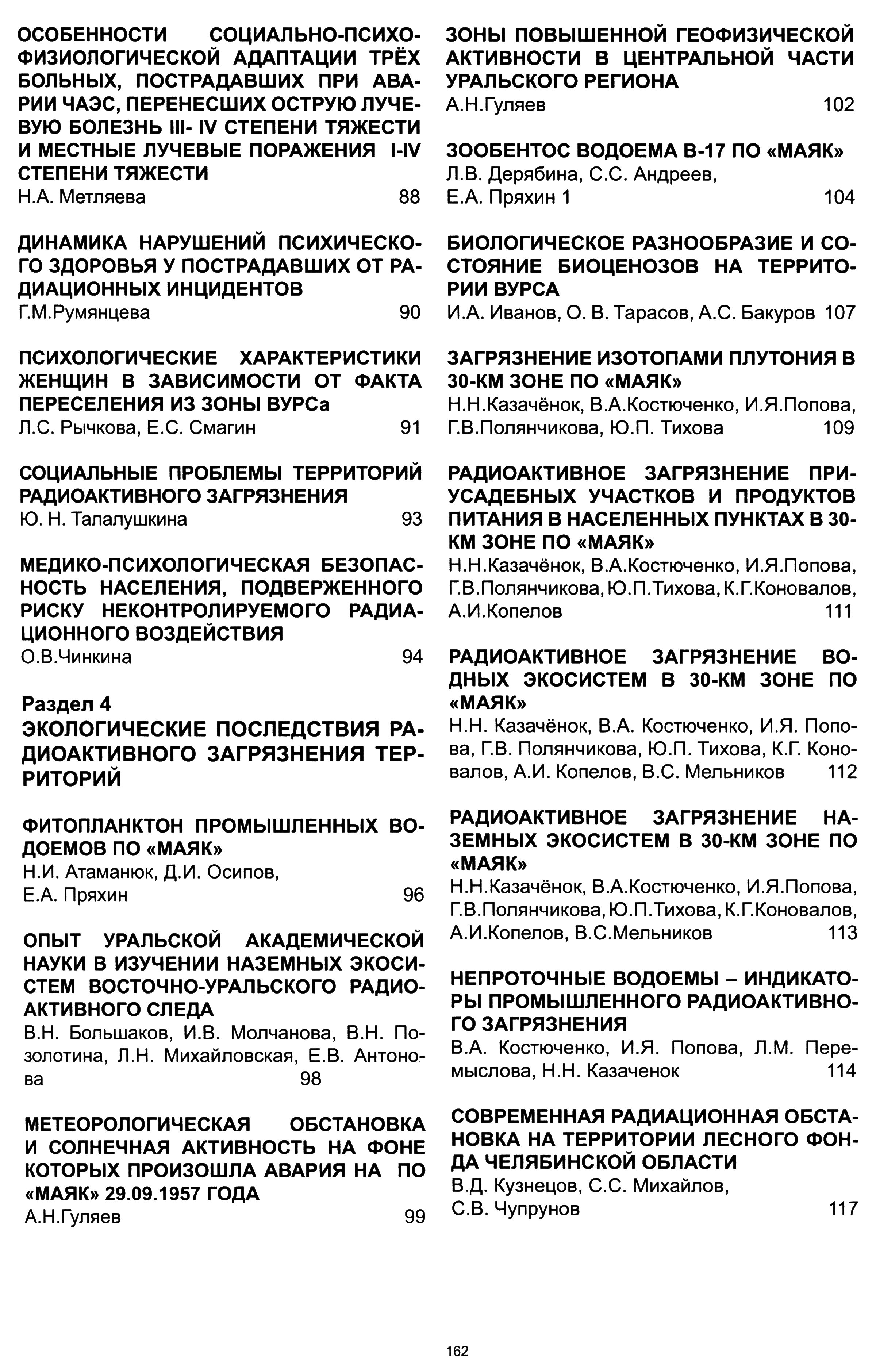 ОСОБЕННОСТИ СОЦИАЛЬНО-ПСИХОФИЗИОЛОГИЧЕСКОЙ АДАПТАЦИИ ТРЁХ БОЛЬНЫХ, ПОСТРАДАВШИХ ПРИ АВАРИИ ЧАЭС, ПЕРЕНЕСШИХ ОСТРУЮ ЛУЧЕВУЮ БОЛЕЗНЬ III- IV СТЕПЕНИ ТЯЖЕСТИ И МЕСТНЫЕ ЛУЧЕВЫЕ ПОРАЖЕНИЯ I-IV СТЕПЕНИ ТЯЖЕСТИ
Н.А. Метляева 88

ДИНАМИКА НАРУШЕНИЙ ПСИХИЧЕСКОГО ЗДОРОВЬЯ У ПОСТРАДАВШИХ ОТ РАДИАЦИОННЫХ ИНЦИДЕНТОВ
Г.М.Румянцева 90

ПСИХОЛОГИЧЕСКИЕ ХАРАКТЕРИСТИКИ ЖЕНЩИН В ЗАВИСИМОСТИ ОТ ФАКТА ПЕРЕСЕЛЕНИЯ ИЗ ЗОНЫ ВУРСа
Л.С. Рычкова, Е.С. Смагин 91

СОЦИАЛЬНЫЕ ПРОБЛЕМЫ ТЕРРИТОРИЙ РАДИОАКТИВНОГО ЗАГРЯЗНЕНИЯ
Ю. Н. Талалушкина 93

МЕДИКО-ПСИХОЛОГИЧЕСКАЯ БЕЗОПАСНОСТЬ НАСЕЛЕНИЯ, ПОДВЕРЖЕННОГО РИСКУ НЕКОНТРОЛИРУЕМОГО РАДИАЦИОННОГО ВОЗДЕЙСТВИЯ
О.В.Чинкина 94

Раздел 4
ЭКОЛОГИЧЕСКИЕ ПОСЛЕДСТВИЯ РАДИОАКТИВНОГО ЗАГРЯЗНЕНИЯ ТЕРРИТОРИЙ

ФИТОПЛАНКТОН ПРОМЫШЛЕННЫХ ВОДОЕМОВ ПО «МАЯК»
Н.И. Атаманюк, Д.И. Осипов,
Е.А. Пряхин 96

ОПЫТ УРАЛЬСКОЙ АКАДЕМИЧЕСКОЙ НАУКИ В ИЗУЧЕНИИ НАЗЕМНЫХ ЭКОСИСТЕМ ВОСТОЧНО-УРАЛЬСКОГО РАДИОАКТИВНОГО СЛЕДА
В.Н. Большаков, И.В. Молчанова, В.Н. Позолотина, Л.Н. Михайловская, Е.В. Антонова 98

МЕТЕОРОЛОГИЧЕСКАЯ ОБСТАНОВКА И СОЛНЕЧНАЯ АКТИВНОСТЬ НА ФОНЕ КОТОРЫХ ПРОИЗОШЛА АВАРИЯ НА ПО «МАЯК» 29.09.1957 ГОДА
А.Н.Гуляев 99

ЗОНЫ ПОВЫШЕННОЙ ГЕОФИЗИЧЕСКОЙ АКТИВНОСТИ В ЦЕНТРАЛЬНОЙ ЧАСТИ УРАЛЬСКОГО РЕГИОНА
А.Н.Гуляев 102

ЗООБЕНТОС ВОДОЕМА В-17 ПО «МАЯК»
Л.В. Дерябина, С.С. Андреев,
Е.А. Пряхин 1 104

БИОЛОГИЧЕСКОЕ РАЗНООБРАЗИЕ И СОСТОЯНИЕ БИОЦЕНОЗОВ НА ТЕРРИТОРИИ ВУРСА
И.А. Иванов, О. В. Тарасов, А.С. Бакуров 107

ЗАГРЯЗНЕНИЕ ИЗОТОПАМИ ПЛУТОНИЯ В 30-КМ ЗОНЕ ПО «МАЯК»
Н.Н.Казачёнок, В.А.Костюченко, И.Я.Попова, Г.В.Полянчикова, Ю.П. Тихова 109

РАДИОАКТИВНОЕ ЗАГРЯЗНЕНИЕ ПРИУСАДЕБНЫХ УЧАСТКОВ И ПРОДУКТОВ ПИТАНИЯ В НАСЕЛЕННЫХ ПУНКТАХ В 30-КМ ЗОНЕ ПО «МАЯК»
Н.Н.Казачёнок, В.А.Костюченко, И.Я.Попова, Г.В.Полянчикова, Ю.П.Тихова, К.Г.Коновалов, А.И.Копелов 111

РАДИОАКТИВНОЕ ЗАГРЯЗНЕНИЕ ВОДНЫХ ЭКОСИСТЕМ В 30-КМ ЗОНЕ ПО «МАЯК»
Н.Н. Казачёнок, В.А. Костюченко, И.Я. Попова, Г.В. Полянчикова, Ю.П. Тихова, К.Г. Коновалов, А.И. Копелов, В.С. Мельников 112

РАДИОАКТИВНОЕ ЗАГРЯЗНЕНИЕ НАЗЕМНЫХ ЭКОСИСТЕМ В 30-КМ ЗОНЕ ПО «МАЯК»
Н.Н.Казачёнок, В.А.Костюченко, И.Я.Попова, Г.В.Полянчикова, Ю.П.Тихова, К.Г.Коновалов, А.И.Копелов, В.С.Мельников 113

НЕПРОТОЧНЫЕ ВОДОЕМЫ – ИНДИКАТОРЫ ПРОМЫШЛЕННОГО РАДИОАКТИВНОГО ЗАГРЯЗНЕНИЯ
В.А. Костюченко, И.Я. Попова, Л.М. Перемыслова, Н.Н. Казаченок 114

СОВРЕМЕННАЯ РАДИАЦИОННАЯ ОБСТАНОВКА НА ТЕРРИТОРИИ ЛЕСНОГО ФОНДА ЧЕЛЯБИНСКОЙ ОБЛАСТИ
В.Д. Кузнецов, С.С. Михайлов,
С.В. Чупрунов 117

162